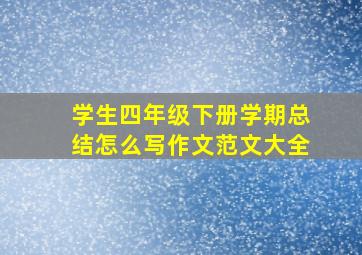 学生四年级下册学期总结怎么写作文范文大全